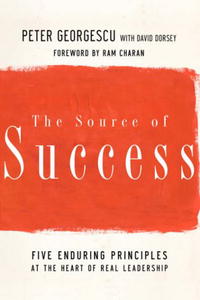 PETER GEORGESCU WITH DAVID DORSEY
FOREWORD BY RAM CHARAN

The Source of
Success

FIVE ENDURING PRINCIPLES
AT THE HEART OF REAL LEADERSHIP